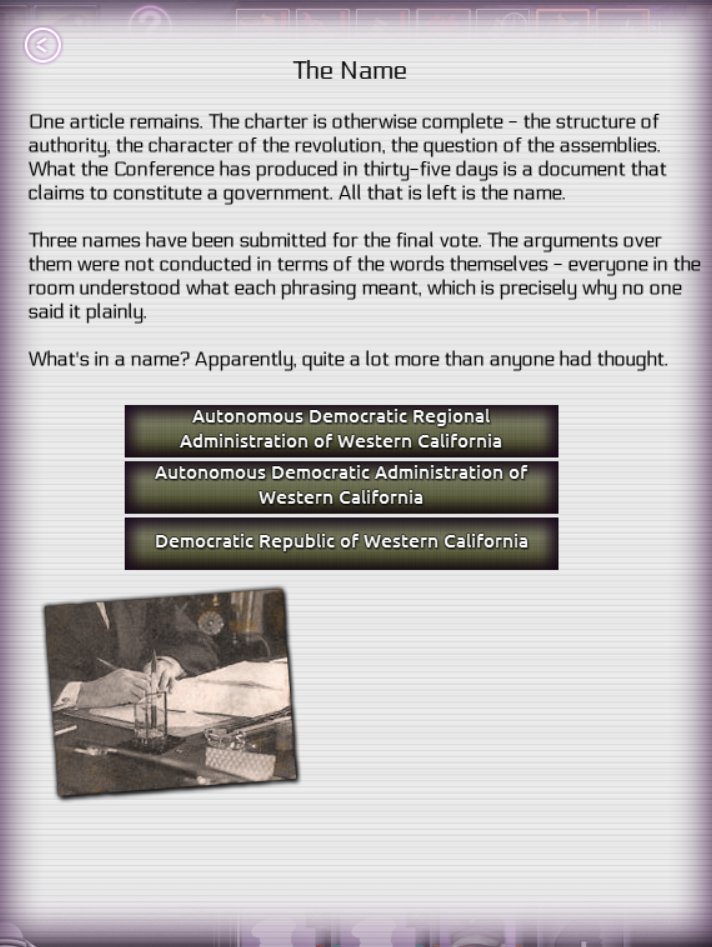 The Name

One article remains. The charter is otherwise complete – the structure of authority, the character of the revolution, the question of the assemblies. What the Conference has produced in thirty-five days is a document that claims to constitute a government. All that is left is the name.

Three names have been submitted for the final vote. The arguments over them were not conducted in terms of the words themselves – everyone in the room understood what each phrasing meant, which is precisely why no one said it plainly.

What's in a name? Apparently, quite a lot more than anyone had thought.

Autonomous Democratic Regional Administration of Western California

Autonomous Democratic Administration of Western California

Democratic Republic of Western California